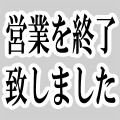 営業を終了
致しました